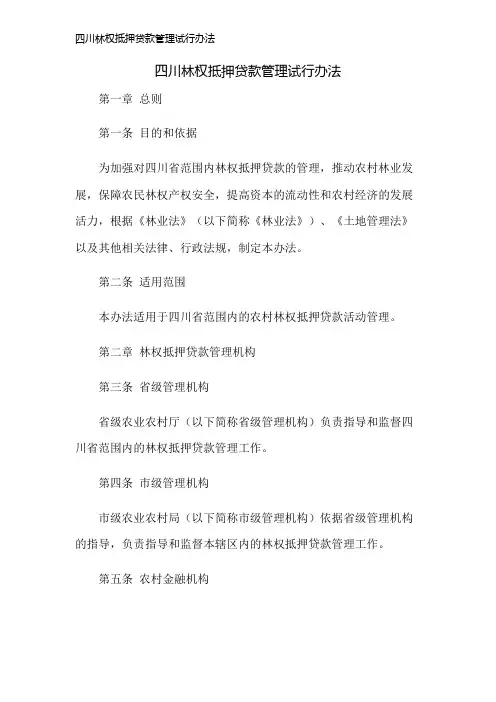 四川林权抵押贷款管理试行办法

四川林权抵押贷款管理试行办法

第一章 总则

第一条 目的和依据

为加强对四川省范围内林权抵押贷款的管理，推动农村林业发展，保障农民林权产权安全，提高资本的流动性和农村经济的发展活力，根据《林业法》（以下简称《林业法》）、《土地管理法》以及其他相关法律、行政法规，制定本办法。

第二条 适用范围

本办法适用于四川省范围内的农村林权抵押贷款活动管理。

第二章 林权抵押贷款管理机构

第三条 省级管理机构

省级农业农村厅（以下简称省级管理机构）负责指导和监督四川省范围内的林权抵押贷款管理工作。

第四条 市级管理机构

市级农业农村局（以下简称市级管理机构）依据省级管理机构的指导，负责指导和监督本辖区内的林权抵押贷款管理工作。

第五条 农村金融机构